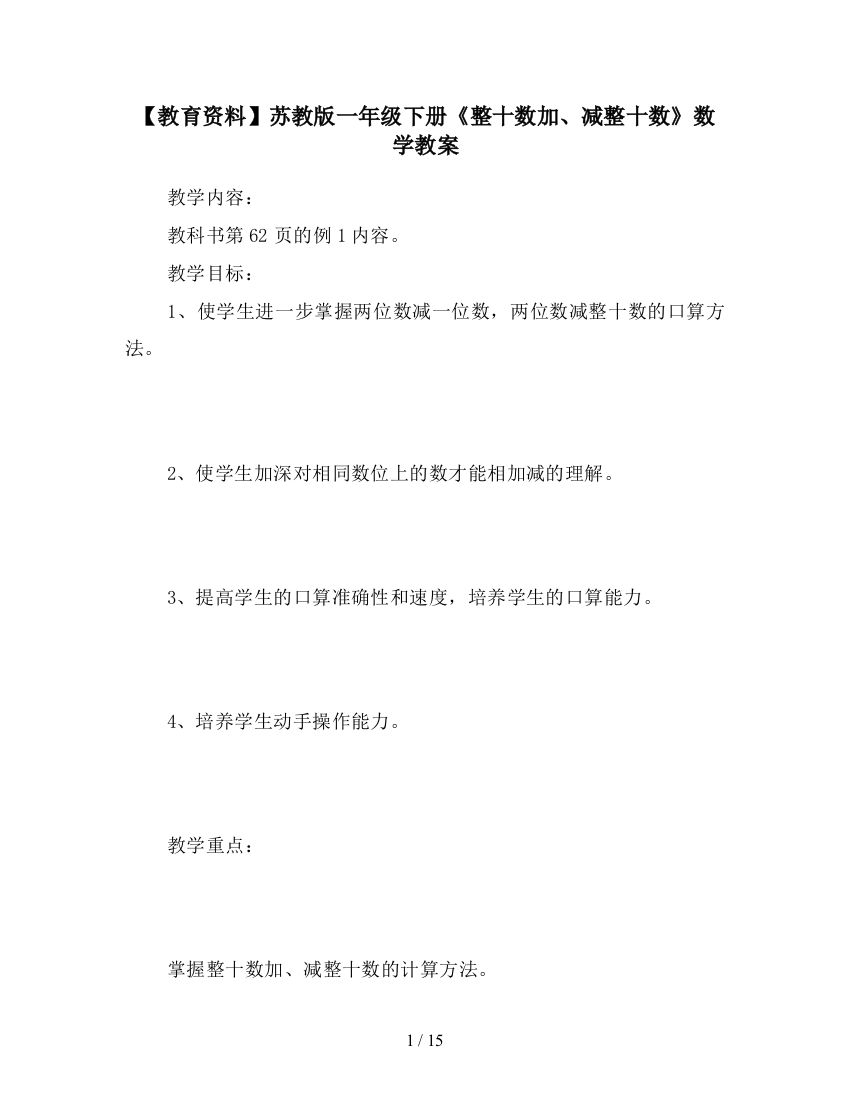 【教育资料】苏教版一年级下册《整十数加、减整十数》数学教案

教学内容：

教科书第 62 页的例 1 内容。

教学目标：

1、使学生进一步掌握两位数减一位数，两位数减整十数的口算方法。

2、使学生加深对相同数位上的数才能相加减的理解。

3、提高学生的口算准确性和速度，培养学生的口算能力。

4、培养学生动手操作能力。

教学重点：

掌握整十数加、减整十数的计算方法。

1 / 15